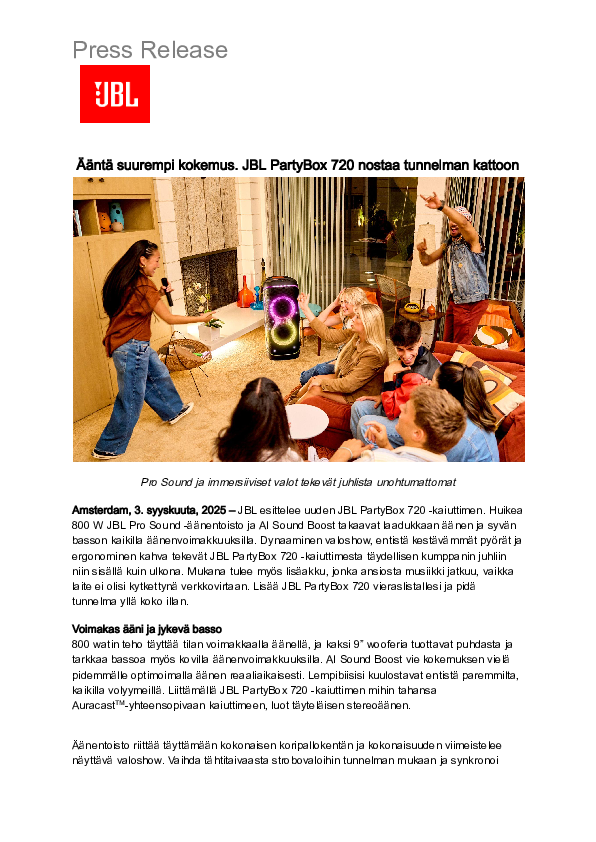 Press Release

JBL

Ääntä suurempi kokemus. JBL PartyBox 720 nostaa tunnelman kattoon

Pro Sound ja immersiiviset valot tekevät juhlista unohtumattomat

Amsterdam, 3. syyskuuta, 2025 – JBL esittelee uuden JBL PartyBox 720 -kaiuttimen. Huikea 800 W JBL Pro Sound -äänentoisto ja AI Sound Boost takaavat laadukkaan äänen ja syvän basson kaikilla äänenvoimakkuuksilla. Dynaaminen valoshow, entistä kestävämmät pyörät ja ergonominen kahva tekevät JBL PartyBox 720 -kaiuttimesta täydellisen kumppanin juhliin niin sisällä kuin ulkona. Mukana tulee myös lisäakku, jonka ansiosta musiikki jatkuu, vaikka laite ei olisi kytkettynä verkkovirtaan. Lisää JBL PartyBox 720 vieraslistallesi ja pidä tunnelma yllä koko illan.

Voimakas ääni ja jykevä basso
800 watin teho täyttää tilan voimakkaalla äänellä, ja kaksi 9" wooferia tuottavat puhdasta ja tarkkaa bassoa myös kovilla äänenvoimakkuuksilla. AI Sound Boost vie kokemuksen vielä pidemmälle optimoimalla äänen reaaliaikaisesti. Lempibiisisi kuulostavat entistä paremmilta, kaikilla volyymeillä. Liittämällä JBL PartyBox 720 -kaiuttimen mihin tahansa Auracast™-yhteensopivaan kaiuttimeen, luot täyteläisen stereoäänen.

Äänentoisto riittää täyttämään kokonaisen koripallokentän ja kokonaisuuden viimeistelee näyttävä valoshow. Vaihda tähtitaivaasta strobovaloihin tunnelman mukaan ja synkronoi